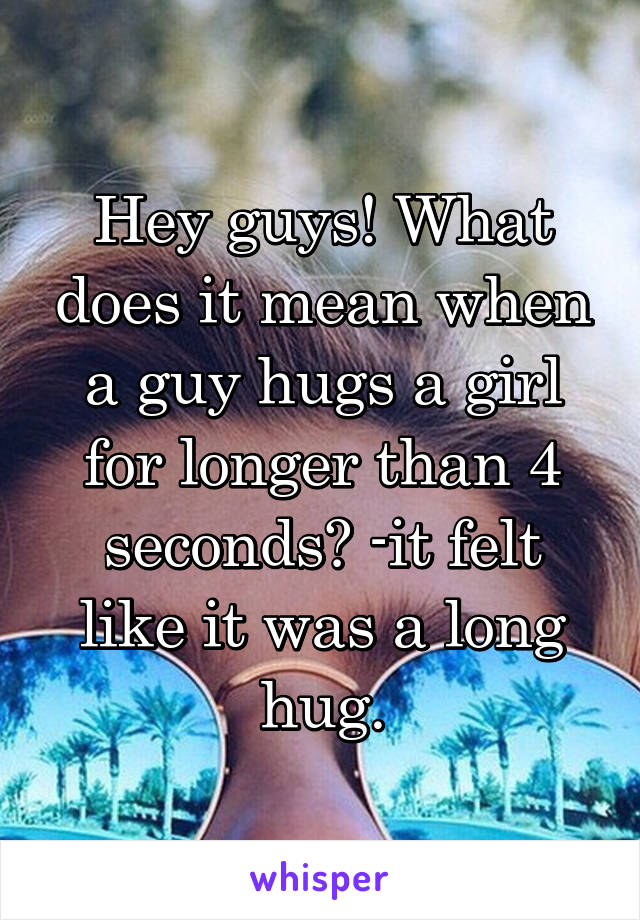 Hey guys! What does it mean when a guy hugs a girl for longer than 4 seconds? -it felt like it was a long hug.

whisper